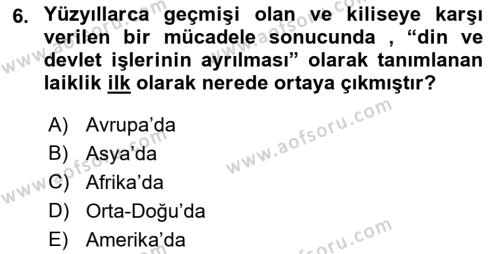 6. Yüzyıllarca geçmişi olan ve kiliseye karşı verilen bir mücadele sonucunda , “din ve devlet işlerinin ayrılması” olarak tanımlanan laiklik ilk olarak nerede ortaya çıkmıştır?

A) Avrupa’da
B) Asya’da
C) Afrika’da
D) Orta-Doğu’da
E) Amerika’da

www.aofsoru.com
www.aofsoru.com
www.aofsoru.com
www.aofsoru.com
www.aofsoru.com